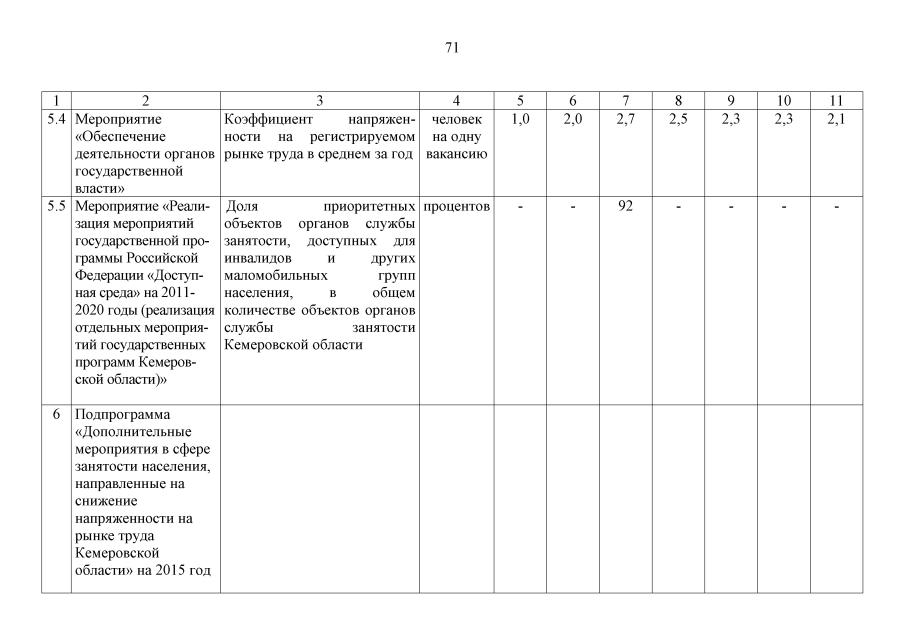 71

| 1 | 2 | 3 | 4 | 5 | 6 | 7 | 8 | 9 | 10 | 11 |
|---|---|---|---|---|---|---|---|---|---|---|
| 5.4 | Мероприятие «Обеспечение деятельности органов государственной власти» | Коэффициент напряженности на регистрируемом рынке труда в среднем за год | человек на одну вакансию | 1,0 | 2,0 | 2,7 | 2,5 | 2,3 | 2,3 | 2,1 |
| 5.5 | Мероприятие «Реализация мероприятий государственной программы Российской Федерации «Доступная среда» на 2011-2020 годы (реализация отдельных мероприятий государственных программ Кемеровской области)» | Доля приоритетных объектов органов службы занятости, доступных для инвалидов и других маломобильных групп населения, в общем количестве объектов органов службы занятости Кемеровской области | процентов | - | - | 92 | - | - | - | - |
| 6 | Подпрограмма «Дополнительные мероприятия в сфере занятости населения, направленные на снижение напряженности на рынке труда Кемеровской области» на 2015 год | | | | | | | | | |